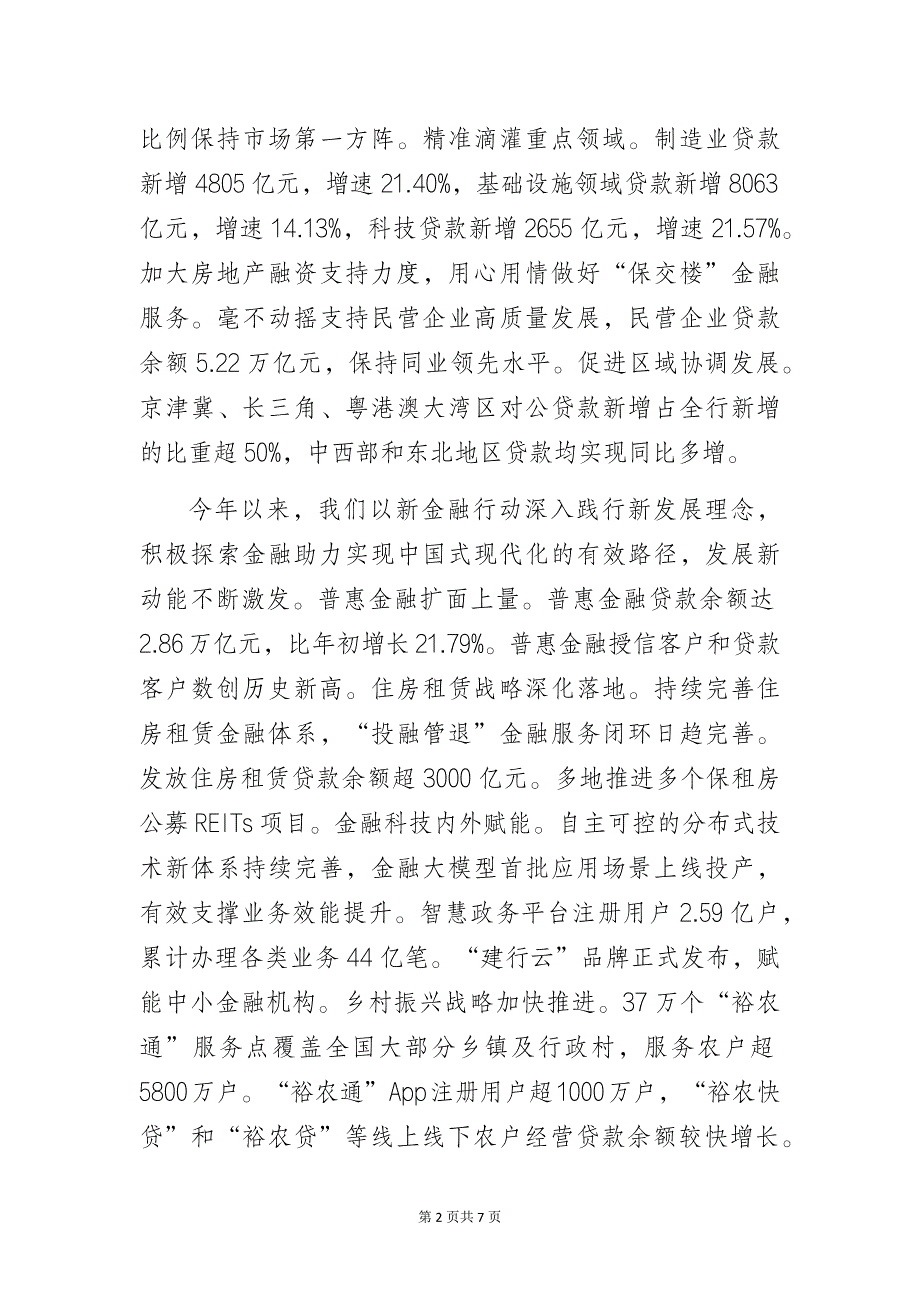 比例保持市场第一方阵。精准滴灌重点领域。制造业贷款新增 4805 亿元，增速 21.40%，基础设施领域贷款新增 8063 亿元，增速 14.13%，科技贷款新增 2655 亿元，增速 21.57%。加大房地产融资支持力度，用心用情做好“保交楼”金融服务。毫不动摇支持民营企业高质量发展，民营企业贷款余额 5.22 万亿元，保持同业领先水平。促进区域协调发展。京津冀、长三角、粤港澳大湾区对公贷款新增占全行新增的比重超 50%，中西部和东北地区贷款均实现同比多增。

今年以来，我们以新金融行动深入践行新发展理念，积极探索金融助力实现中国式现代化的有效路径，发展新动能不断激发。普惠金融扩面上量。普惠金融贷款余额达 2.86 万亿元，比年初增长 21.79%。普惠金融授信客户和贷款客户数创历史新高。住房租赁战略深化落地。持续完善住房租赁金融体系，“投融管退”金融服务闭环日趋完善。发放住房租赁贷款余额超 3000 亿元。多地推进多个保租房公募 REITs 项目。金融科技内外赋能。自主可控的分布式技术新体系持续完善，金融大模型首批应用场景上线投产，有效支撑业务效能提升。智慧政务平台注册用户 2.59 亿户，累计办理各类业务 44 亿笔。“建行云”品牌正式发布，赋能中小金融机构。乡村振兴战略加快推进。37 万个“裕农通”服务点覆盖全国大部分乡镇及行政村，服务农户超 5800 万户。“裕农通”App 注册用户超 1000 万户，“裕农快贷”和“裕农贷”等线上线下农户经营贷款余额较快增长。

第 2 页共 7 页